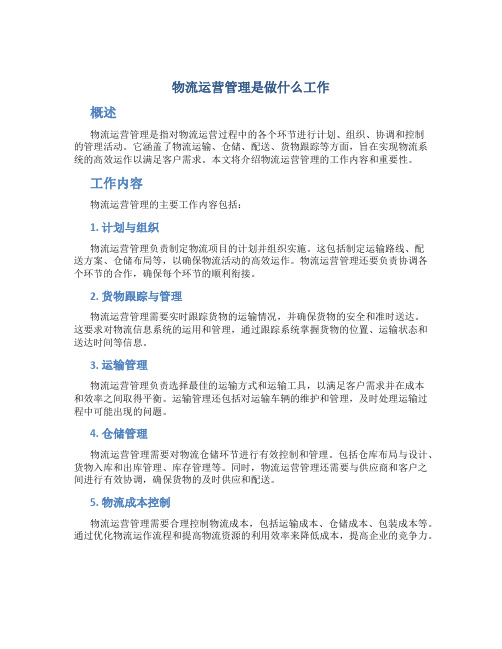 物流运营管理是做什么工作

概述

物流运营管理是指对物流运营过程中的各个环节进行计划、组织、协调和控制的管理活动。它涵盖了物流运输、仓储、配送、货物跟踪等方面，旨在实现物流系统的高效运作以满足客户需求。本文将介绍物流运营管理的工作内容和重要性。

工作内容

物流运营管理的主要工作内容包括：

1. 计划与组织

物流运营管理负责制定物流项目的计划并组织实施。这包括制定运输路线、配送方案、仓储布局等，以确保物流活动的高效运作。物流运营管理还要负责协调各个环节的合作，确保每个环节的顺利衔接。

2. 货物跟踪与管理

物流运营管理需要实时跟踪货物的运输情况，并确保货物的安全和准时送达。这要求对物流信息系统的运用和管理，通过跟踪系统掌握货物的位置、运输状态和送达时间等信息。

3. 运输管理

物流运营管理负责选择最佳的运输方式和运输工具，以满足客户需求并在成本和效率之间取得平衡。运输管理还包括对运输车辆的维护和管理，及时处理运输过程中可能出现的问题。

4. 仓储管理

物流运营管理需要对物流仓储环节进行有效控制和管理。包括仓库布局与设计、货物入库和出库管理、库存管理等。同时，物流运营管理还需要与供应商和客户之间进行有效协调，确保货物的及时供应和配送。

5. 物流成本控制

物流运营管理需要合理控制物流成本，包括运输成本、仓储成本、包装成本等。通过优化物流运作流程和提高物流资源的利用效率来降低成本，提高企业的竞争力。